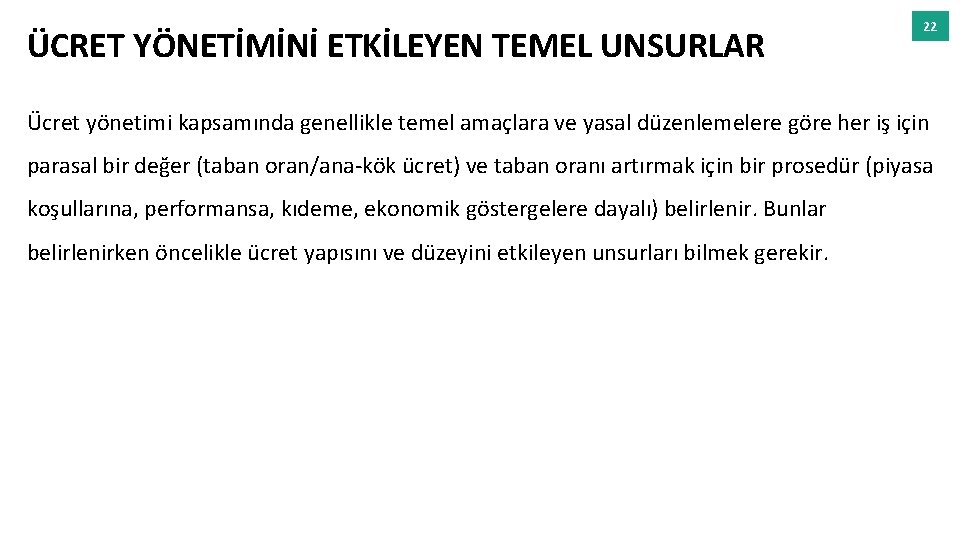 ÜCRET YÖNETİMİNİ ETKİLEYEN TEMEL UNSURLAR

22

Ücret yönetimi kapsamında genellikle temel amaçlara ve yasal düzenlemelere göre her iş için parasal bir değer (taban oran/ana-kök ücret) ve taban oranı artırmak için bir prosedür (piyasa koşullarına, performansa, kıdeme, ekonomik göstergelere dayalı) belirlenir. Bunlar belirlenirken öncelikle ücret yapısını ve düzeyini etkileyen unsurları bilmek gerekir.